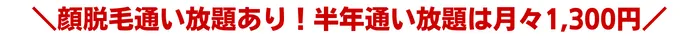 ＼顔脱毛通い放題あり！半年通い放題は月々1,300円／